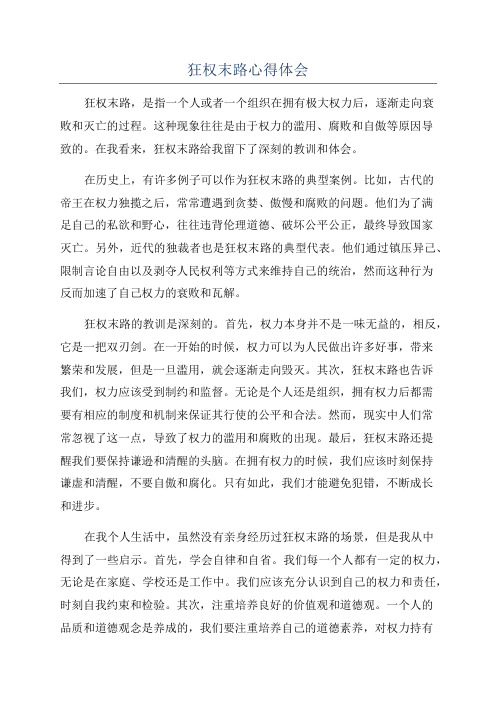 狂权末路心得体会

狂权末路，是指一个人或者一个组织在拥有极大权力后，逐渐走向衰败和灭亡的过程。这种现象往往是由于权力的滥用、腐败和自傲等原因导致的。在我看来，狂权末路给我留下了深刻的教训和体会。

在历史上，有许多例子可以作为狂权末路的典型案例。比如，古代的帝王在权力独揽之后，常常遭遇到贪婪、傲慢和腐败的问题。他们为了满足自己的私欲和野心，往往违背伦理道德、破坏公平公正，最终导致国家灭亡。另外，近代的独裁者也是狂权末路的典型代表。他们通过镇压异己、限制言论自由以及剥夺人民权利等方式来维持自己的统治，然而这种行为反而加速了自己权力的衰败和瓦解。

狂权末路的教训是深刻的。首先，权力本身并不是一味无益的，相反，它是一把双刃剑。在一开始的时候，权力可以为人民做出许多好事，带来繁荣和发展，但是一旦滥用，就会逐渐走向毁灭。其次，狂权末路也告诉我们，权力应该受到制约和监督。无论是个人还是组织，拥有权力后都需要有相应的制度和机制来保证其行使的公平和合法。然而，现实中人们常常忽视了这一点，导致了权力的滥用和腐败的出现。最后，狂权末路还提醒我们要保持谦逊和清醒的头脑。在拥有权力的时候，我们应该时刻保持谦虚和清醒，不要自傲和腐化。只有如此，我们才能避免犯错，不断成长和进步。

在我个人生活中，虽然没有亲身经历过狂权末路的场景，但是我从中得到了一些启示。首先，学会自律和自省。我们每一个人都有一定的权力，无论是在家庭、学校还是工作中。我们应该充分认识到自己的权力和责任，时刻自我约束和检验。其次，注重培养良好的价值观和道德观。一个人的品质和道德观念是养成的，我们要注重培养自己的道德素养，对权力持有